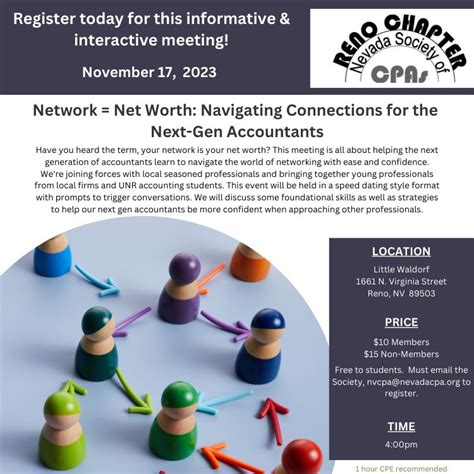 Register today for this informative & interactive meeting!

November 17, 2023

RENO CHAPTER
Nevada Society of
CPAs

Network = Net Worth: Navigating Connections for the Next-Gen Accountants

Have you heard the term, your network is your net worth? This meeting is all about helping the next generation of accountants learn to navigate the world of networking with ease and confidence. We're joining forces with local seasoned professionals and bringing together young professionals from local firms and UNR accounting students. This event will be held in a speed dating style format with prompts to trigger conversations. We will discuss some foundational skills as well as strategies to help our next gen accountants be more confident when approaching other professionals.

LOCATION

Little Waldorf
1661 N. Virginia Street
Reno, NV 89503

PRICE

$10 Members
$15 Non-Members

Free to students. Must email the Society, nvcpa@nevadacpa.org to register.

TIME

4:00pm

1 hour CPE recommended